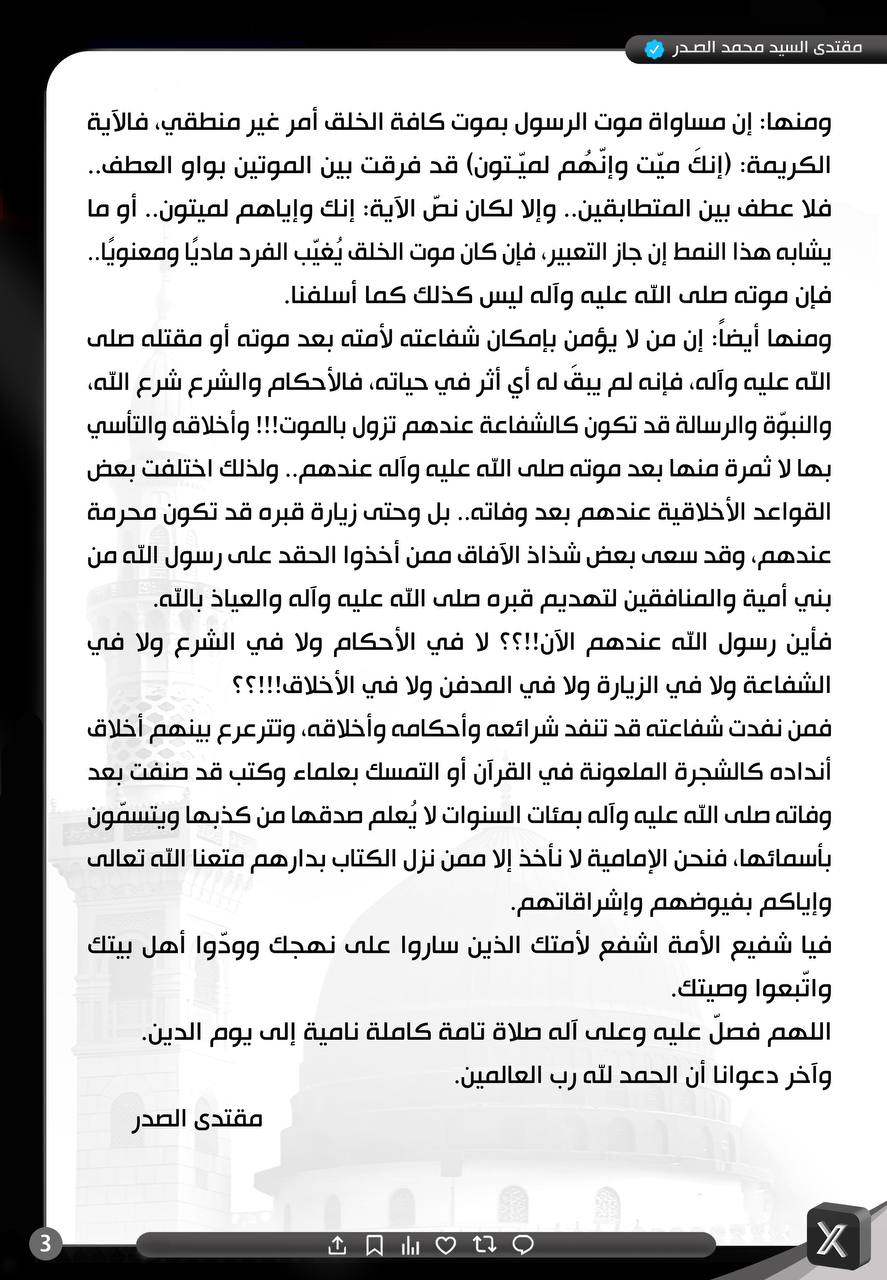 مقتدى السيد محمد الصدر

ومنها: إن مساواة موت الرسول بموت كافة الخلق أمر غير منطقي، فالآية الكريمة: (إنكَ ميّت وإنّهُم لميّتون) قد فرقت بين الموتين بواو العطف.. فلا عطف بين المتطابقين.. وإلا لكان نصّ الآية: إنك وإياهم لميتون.. أو ما يشابه هذا النمط إن جاز التعبير، فإن كان موت الخلق يُغيّب الفرد ماديًا ومعنويًا.. فإن موته صلى الله عليه وآله ليس كذلك كما أسلفنا.

ومنها أيضاً: إن من لا يؤمن بإمكان شفاعته لأمته بعد موته أو مقتله صلى الله عليه وآله، فإنه لم يبقَ له أي أثر في حياته، فالأحكام والشرع شرع الله، والنبوّة والرسالة قد تكون كالشفاعة عندهم تزول بالموت!!! وأخلاقه والتأسي بها لا ثمرة منها بعد موته صلى الله عليه وآله عندهم.. ولذلك اختلفت بعض القواعد الأخلاقية عندهم بعد وفاته.. بل وحتى زيارة قبره قد تكون محرمة عندهم، وقد سعى بعض شذاذ الآفاق ممن أخذوا الحقد على رسول الله من بني أمية والمنافقين لتهديم قبره صلى الله عليه وآله والعياذ بالله.

فأين رسول الله عندهم الآن!!؟؟ لا في الأحكام ولا في الشرع ولا في الشفاعة ولا في الزيارة ولا في المدفن ولا في الأخلاق!!!؟؟

فمن نفدت شفاعته قد تنفد شرائعه وأحكامه وأخلاقه، وتترعرع بينهم أخلاق أنداده كالشجرة الملعونة في القرآن أو التمسك بعلماء وكتب قد صنفت بعد وفاته صلى الله عليه وآله بمئات السنوات لا يُعلم صدقها من كذبها ويتسمّون بأسمائها، فنحن الإمامية لا نأخذ إلا ممن نزل الكتاب بدارهم متعنا الله تعالى وإياكم بفيوضهم وإشراقاتهم.

فيا شفيع الأمة اشفع لأمتك الذين ساروا على نهجك وودّوا أهل بيتك واتّبعوا وصيتك.

اللهم فصلّ عليه وعلى آله صلاة تامة كاملة نامية إلى يوم الدين.

وآخر دعوانا أن الحمد لله رب العالمين.

مقتدى الصدر

3